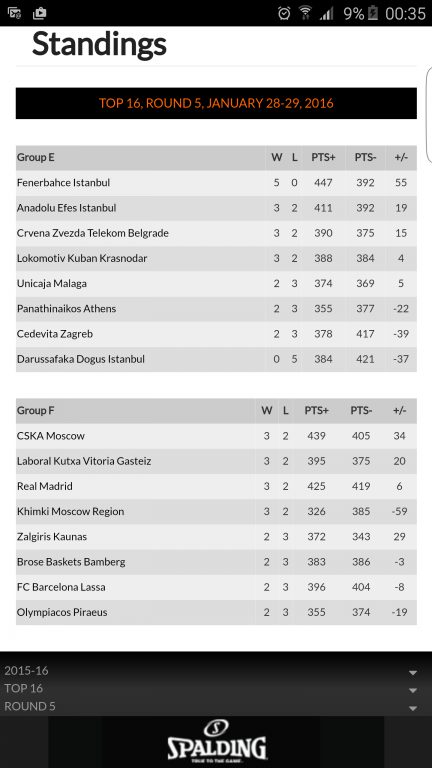 9% 00:35

Standings

TOP 16, ROUND 5, JANUARY 28-29, 2016

| Group E | W | L | PTS+ | PTS- | +/- |
|---|---|---|---|---|---|
| Fenerbahce Istanbul | 5 | 0 | 447 | 392 | 55 |
| Anadolu Efes Istanbul | 3 | 2 | 411 | 392 | 19 |
| Crvena Zvezda Telekom Belgrade | 3 | 2 | 390 | 375 | 15 |
| Lokomotiv Kuban Krasnodar | 3 | 2 | 388 | 384 | 4 |
| Unicaja Malaga | 2 | 3 | 374 | 369 | 5 |
| Panathinaikos Athens | 2 | 3 | 355 | 377 | -22 |
| Cedevita Zagreb | 2 | 3 | 378 | 417 | -39 |
| Darussafaka Dogus Istanbul | 0 | 5 | 384 | 421 | -37 |

| Group F | W | L | PTS+ | PTS- | +/- |
|---|---|---|---|---|---|
| CSKA Moscow | 3 | 2 | 439 | 405 | 34 |
| Laboral Kutxa Vitoria Gasteiz | 3 | 2 | 395 | 375 | 20 |
| Real Madrid | 3 | 2 | 425 | 419 | 6 |
| Khimki Moscow Region | 3 | 2 | 326 | 385 | -59 |
| Zalgiris Kaunas | 2 | 3 | 372 | 343 | 29 |
| Brose Baskets Bamberg | 2 | 3 | 383 | 386 | -3 |
| FC Barcelona Lassa | 2 | 3 | 396 | 404 | -8 |
| Olympiacos Piraeus | 2 | 3 | 355 | 374 | -19 |

2015-16
TOP 16
ROUND 5

SPALDING
TRUE TO THE GAME.